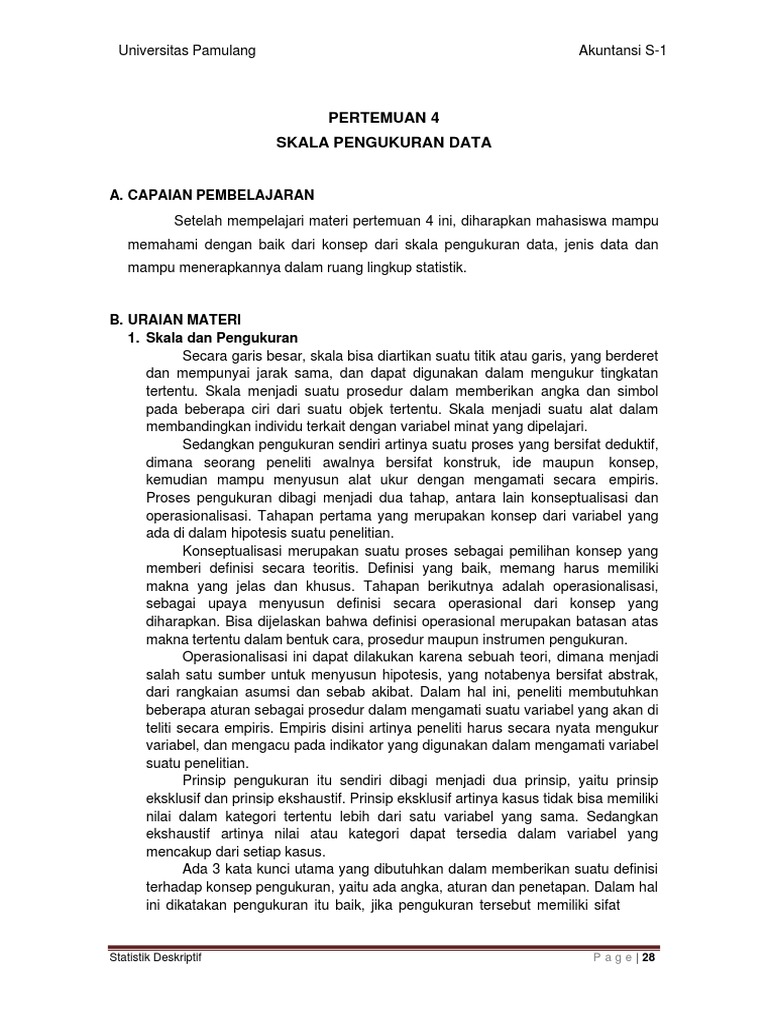 Universitas Pamulang

Akuntansi S-1

PERTEMUAN 4
SKALA PENGUKURAN DATA

A. CAPAIAN PEMBELAJARAN

Setelah mempelajari materi pertemuan 4 ini, diharapkan mahasiswa mampu memahami dengan baik dari konsep dari skala pengukuran data, jenis data dan mampu menerapkannya dalam ruang lingkup statistik.

B. URAIAN MATERI
1. Skala dan Pengukuran

Secara garis besar, skala bisa diartikan suatu titik atau garis, yang berderet dan mempunyai jarak sama, dan dapat digunakan dalam mengukur tingkatan tertentu. Skala menjadi suatu prosedur dalam memberikan angka dan simbol pada beberapa ciri dari suatu objek tertentu. Skala menjadi suatu alat dalam membandingkan individu terkait dengan variabel minat yang dipelajari.

Sedangkan pengukuran sendiri artinya suatu proses yang bersifat deduktif, dimana seorang peneliti awalnya bersifat konstruk, ide maupun konsep, kemudian mampu menyusun alat ukur dengan mengamati secara empiris. Proses pengukuran dibagi menjadi dua tahap, antara lain konseptualisasi dan operasionalisasi. Tahapan pertama yang merupakan konsep dari variabel yang ada di dalam hipotesis suatu penelitian.

Konseptualisasi merupakan suatu proses sebagai pemilihan konsep yang memberi definisi secara teoritis. Definisi yang baik, memang harus memiliki makna yang jelas dan khusus. Tahapan berikutnya adalah operasionalisasi, sebagai upaya menyusun definisi secara operasional dari konsep yang diharapkan. Bisa dijelaskan bahwa definisi operasional merupakan batasan atas makna tertentu dalam bentuk cara, prosedur maupun instrumen pengukuran.

Operasionalisasi ini dapat dilakukan karena sebuah teori, dimana menjadi salah satu sumber untuk menyusun hipotesis, yang notabenya bersifat abstrak, dari rangkaian asumsi dan sebab akibat. Dalam hal ini, peneliti membutuhkan beberapa aturan sebagai prosedur dalam mengamati suatu variabel yang akan di teliti secara empiris. Empiris disini artinya peneliti harus secara nyata mengukur variabel, dan mengacu pada indikator yang digunakan dalam mengamati variabel suatu penelitian.

Prinsip pengukuran itu sendiri dibagi menjadi dua prinsip, yaitu prinsip eksklusif dan prinsip ekshaustif. Prinsip eksklusif artinya kasus tidak bisa memiliki nilai dalam kategori tertentu lebih dari satu variabel yang sama. Sedangkan ekshaustif artinya nilai atau kategori dapat tersedia dalam variabel yang mencakup dari setiap kasus.

Ada 3 kata kunci utama yang dibutuhkan dalam memberikan suatu definisi terhadap konsep pengukuran, yaitu ada angka, aturan dan penetapan. Dalam hal ini dikatakan pengukuran itu baik, jika pengukuran tersebut memiliki sifat

Statistik Deskriptif

P a g e | 28